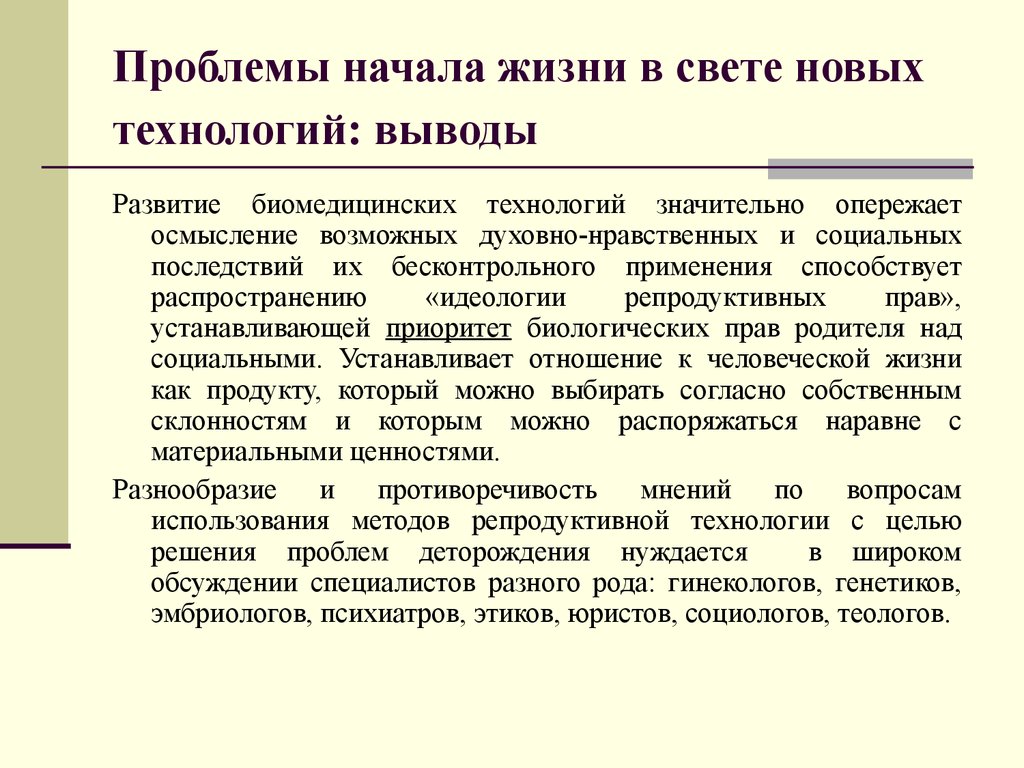 Проблемы начала жизни в свете новых технологий: выводы

Развитие биомедицинских технологий значительно опережает осмысление возможных духовно-нравственных и социальных последствий их бесконтрольного применения способствует распространению «идеологии репродуктивных прав», устанавливающей приоритет биологических прав родителя над социальными. Устанавливает отношение к человеческой жизни как продукту, который можно выбирать согласно собственным склонностям и которым можно распоряжаться наравне с материальными ценностями.

Разнообразие и противоречивость мнений по вопросам использования методов репродуктивной технологии с целью решения проблем деторождения нуждается в широком обсуждении специалистов разного рода: гинекологов, генетиков, эмбриологов, психиатров, этиков, юристов, социологов, теологов.